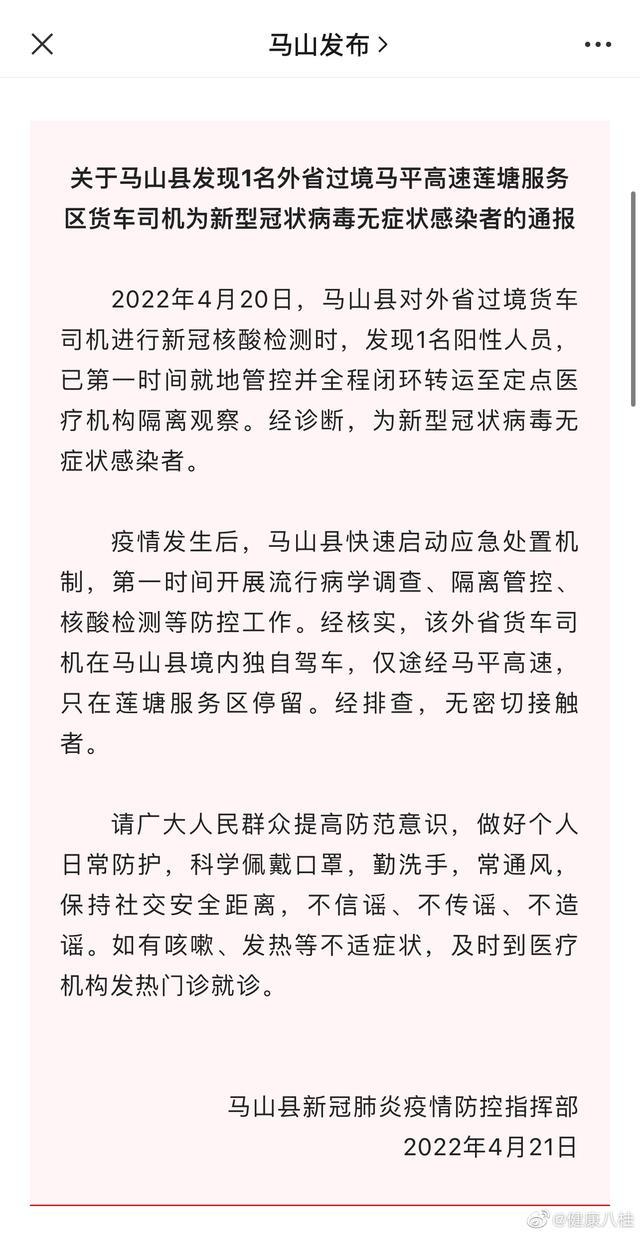 马山发布 >

关于马山县发现1名外省过境马平高速莲塘服务区货车司机为新型冠状病毒无症状感染者的通报

2022年4月20日，马山县对外省过境货车司机进行新冠核酸检测时，发现1名阳性人员，已第一时间就地管控并全程闭环转运至定点医疗机构隔离观察。经诊断，为新型冠状病毒无症状感染者。

疫情发生后，马山县快速启动应急处置机制，第一时间开展流行病学调查、隔离管控、核酸检测等防控工作。经核实，该外省货车司机在马山县境内独自驾车，仅途经马平高速，只在莲塘服务区停留。经排查，无密切接触者。

请广大人民群众提高防范意识，做好个人日常防护，科学佩戴口罩，勤洗手，常通风，保持社交安全距离，不信谣、不传谣、不造谣。如有咳嗽、发热等不适症状，及时到医疗机构发热门诊就诊。

马山县新冠肺炎疫情防控指挥部
2022年4月21日

@健康八桂